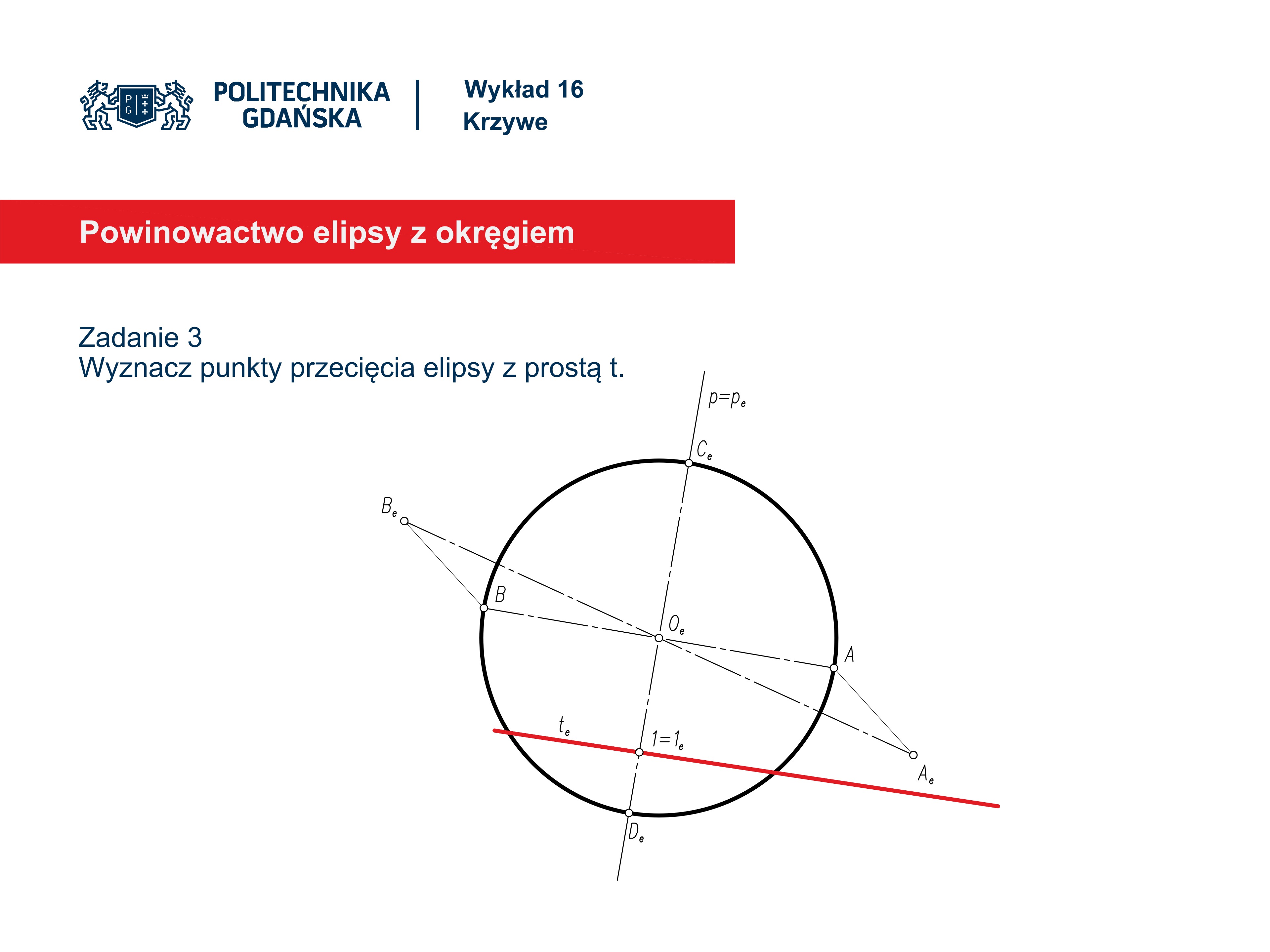 POLITECHNIKA GDAŃSKA

Wykład 16
Krzywe

Powinowactwo elipsy z okręgiem

Zadanie 3
Wyznacz punkty przecięcia elipsy z prostą t.

$p=p_e$

$C_e$

$B_e$

B

$O_e$

A

$t_e$

$1=1_e$

$A_e$

$D_e$